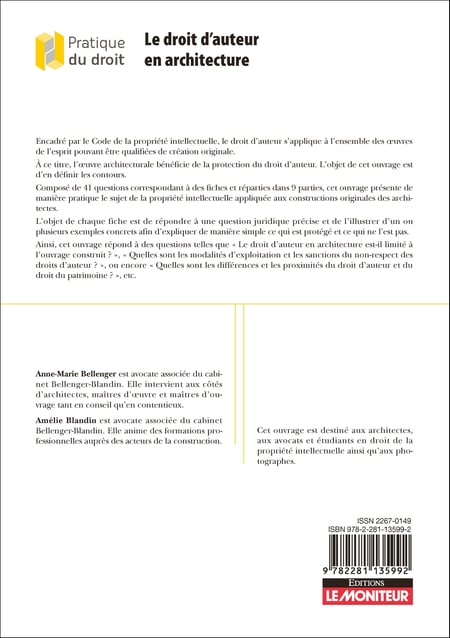 Pratique du droit

Le droit d'auteur en architecture

Encadré par le Code de la propriété intellectuelle, le droit d'auteur s'applique à l'ensemble des œuvres de l'esprit pouvant être qualifiées de création originale.

À ce titre, l'œuvre architecturale bénéficie de la protection du droit d'auteur. L'objet de cet ouvrage est d'en définir les contours.

Composé de 41 questions correspondant à des fiches et réparties dans 9 parties, cet ouvrage présente de manière pratique le sujet de la propriété intellectuelle appliquée aux constructions originales des architectes.

L'objet de chaque fiche est de répondre à une question juridique précise et de l'illustrer d'un ou plusieurs exemples concrets afin d'expliquer de manière simple ce qui est protégé et ce qui ne l'est pas.

Ainsi, cet ouvrage répond à des questions telles que « Le droit d'auteur en architecture est-il limité à l'ouvrage construit ? », « Quelles sont les modalités d'exploitation et les sanctions du non-respect des droits d'auteur ? », ou encore « Quelles sont les différences et les proximités du droit d'auteur et du droit du patrimoine ? », etc.

Anne-Marie Bellenger est avocate associée du cabinet Bellenger-Blandin. Elle intervient aux côtés d'architectes, maîtres d'œuvre et maîtres d'ouvrage tant en conseil qu'en contentieux.

Amélie Blandin est avocate associée du cabinet Bellenger-Blandin. Elle anime des formations professionnelles auprès des acteurs de la construction.

Cet ouvrage est destiné aux architectes, aux avocats et étudiants en droit de la propriété intellectuelle ainsi qu'aux photographes.

ISSN 2267-0149
ISBN 978-2-281-13599-2

9 782281 135992

EDITIONS
LE MONITEUR